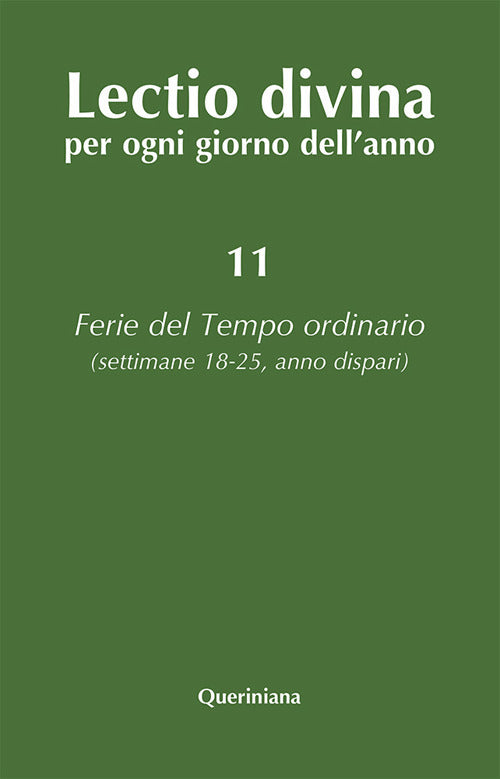 Lectio divina
per ogni giorno dell'anno

11

Ferie del Tempo ordinario
(settimane 18-25, anno dispari)

Queriniana